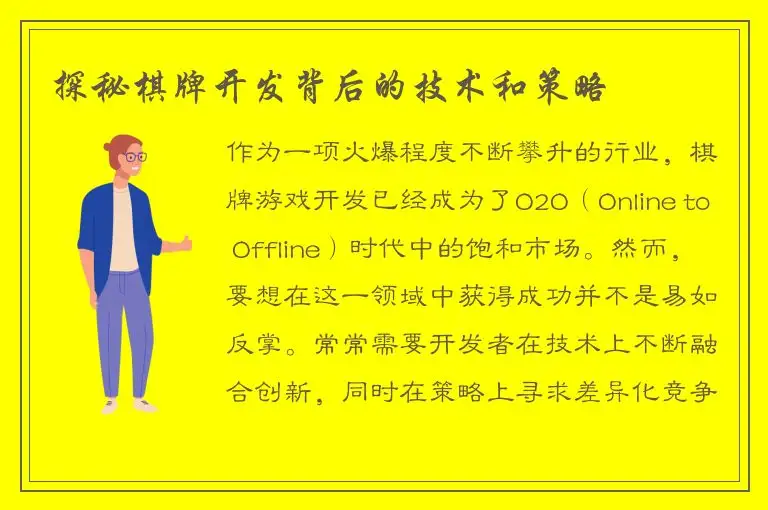 探秘棋牌开发背后的技术和策略

作为一项火爆程度不断攀升的行业，棋牌游戏开发已经成为了O2O（Online to Offline）时代中的饱和市场。然而，要想在这一领域中获得成功并不是易如反掌。常常需要开发者在技术上不断融合创新，同时在策略上寻求差异化竞争